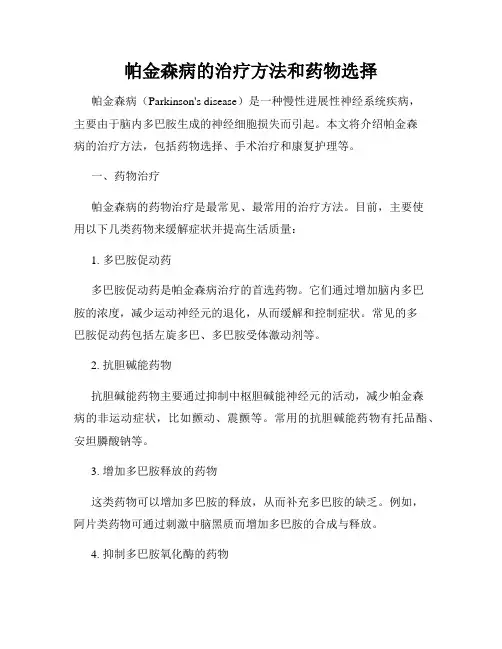 帕金森病的治疗方法和药物选择

帕金森病（Parkinson's disease）是一种慢性进展性神经系统疾病，主要由于脑内多巴胺生成的神经细胞损失而引起。本文将介绍帕金森病的治疗方法，包括药物选择、手术治疗和康复护理等。

一、药物治疗

帕金森病的药物治疗是最常见、最常用的治疗方法。目前，主要使用以下几类药物来缓解症状并提高生活质量：

1. 多巴胺促动药

多巴胺促动药是帕金森病治疗的首选药物。它们通过增加脑内多巴胺的浓度，减少运动神经元的退化，从而缓解和控制症状。常见的多巴胺促动药包括左旋多巴、多巴胺受体激动剂等。

2. 抗胆碱能药物

抗胆碱能药物主要通过抑制中枢胆碱能神经元的活动，减少帕金森病的非运动症状，比如颤动、震颤等。常用的抗胆碱能药物有托品酯、安坦膦酸钠等。

3. 增加多巴胺释放的药物

这类药物可以增加多巴胺的释放，从而补充多巴胺的缺乏。例如，阿片类药物可通过刺激中脑黑质而增加多巴胺的合成与释放。

4. 抑制多巴胺氧化酶的药物